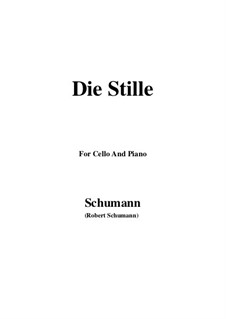 Die Stille

For Cello And Piano

Schumann
(Robert Schumann)